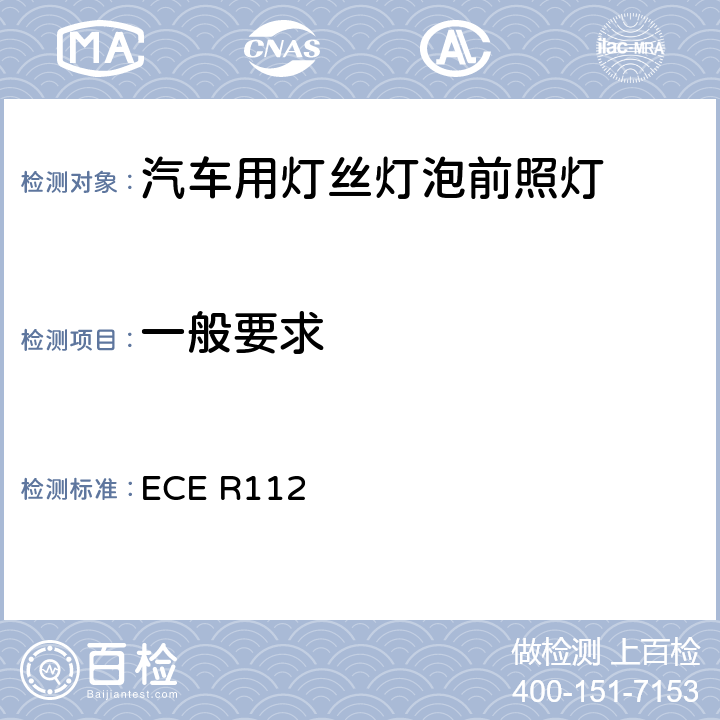 MA CNAS AL ilac-MRA

检测对象：汽车用灯丝灯泡前照灯

检测项目：一般要求

检测标准：ECE R112

百检
Baijiantest.com

做检测 上百检
400-151-7153